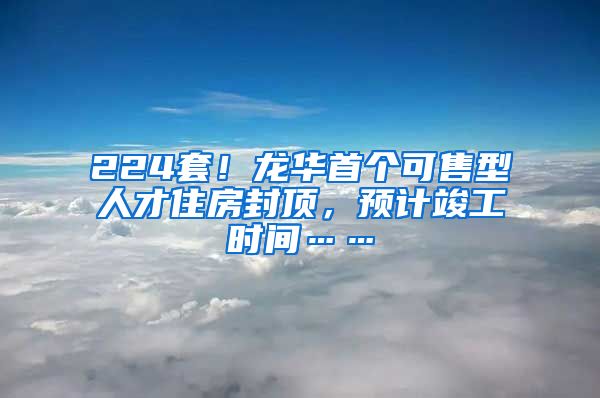 224套！龙华首个可售型人才住房封顶，预计竣工时间……